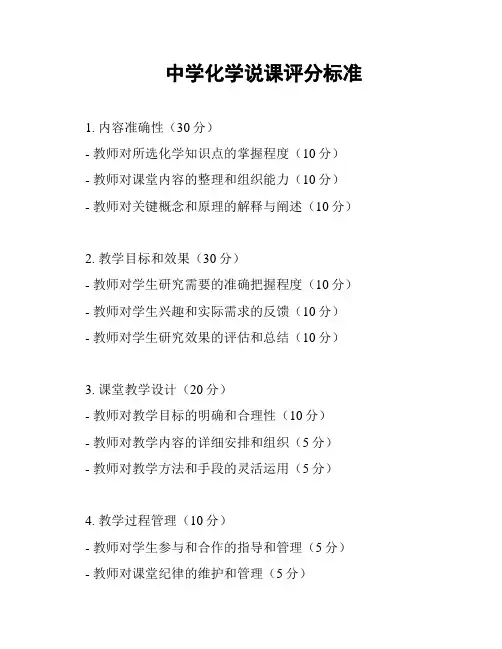 中学化学说课评分标准

1. 内容准确性（30 分）
- 教师对所选化学知识点的掌握程度（10 分）
- 教师对课堂内容的整理和组织能力（10 分）
- 教师对关键概念和原理的解释与阐述（10 分）

2. 教学目标和效果（30 分）
- 教师对学生研究需要的准确把握程度（10 分）
- 教师对学生兴趣和实际需求的反馈（10 分）
- 教师对学生研究效果的评估和总结（10 分）

3. 课堂教学设计（20 分）
- 教师对教学目标的明确和合理性（10 分）
- 教师对教学内容的详细安排和组织（5 分）
- 教师对教学方法和手段的灵活运用（5 分）

4. 教学过程管理（10 分）
- 教师对学生参与和合作的指导和管理（5 分）
- 教师对课堂纪律的维护和管理（5 分）